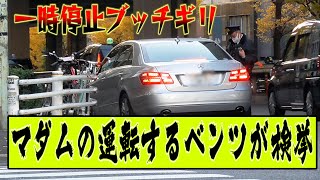 一時停止ブッチギリ

マダムの運転するベンツが検挙